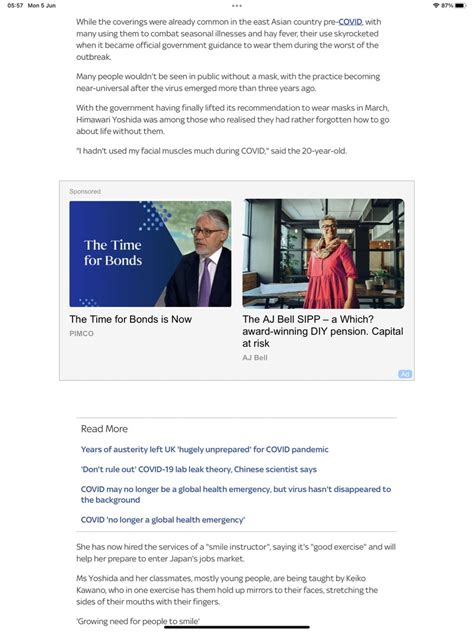 05:57 Mon 5 Jun

87%

While the coverings were already common in the east Asian country pre-COVID, with many using them to combat seasonal illnesses and hay fever, their use skyrocketed when it became official government guidance to wear them during the worst of the outbreak.

Many people wouldn't be seen in public without a mask, with the practice becoming near-universal after the virus emerged more than three years ago.

With the government having finally lifted its recommendation to wear masks in March, Himawari Yoshida was among those who realised they had rather forgotten how to go about life without them.

"I hadn't used my facial muscles much during COVID," said the 20-year-old.

Sponsored

The Time for Bonds

The Time for Bonds is Now

PIMCO

The AJ Bell SIPP – a Which? award-winning DIY pension. Capital at risk

AJ Bell

Ad

Read More

Years of austerity left UK 'hugely unprepared' for COVID pandemic

'Don't rule out' COVID-19 lab leak theory, Chinese scientist says

COVID may no longer be a global health emergency, but virus hasn't disappeared to the background

COVID 'no longer a global health emergency'

She has now hired the services of a "smile instructor", saying it's "good exercise" and will help her prepare to enter Japan's jobs market.

Ms Yoshida and her classmates, mostly young people, are being taught by Keiko Kawano, who in one exercise has them hold up mirrors to their faces, stretching the sides of their mouths with their fingers.

'Growing need for people to smile'